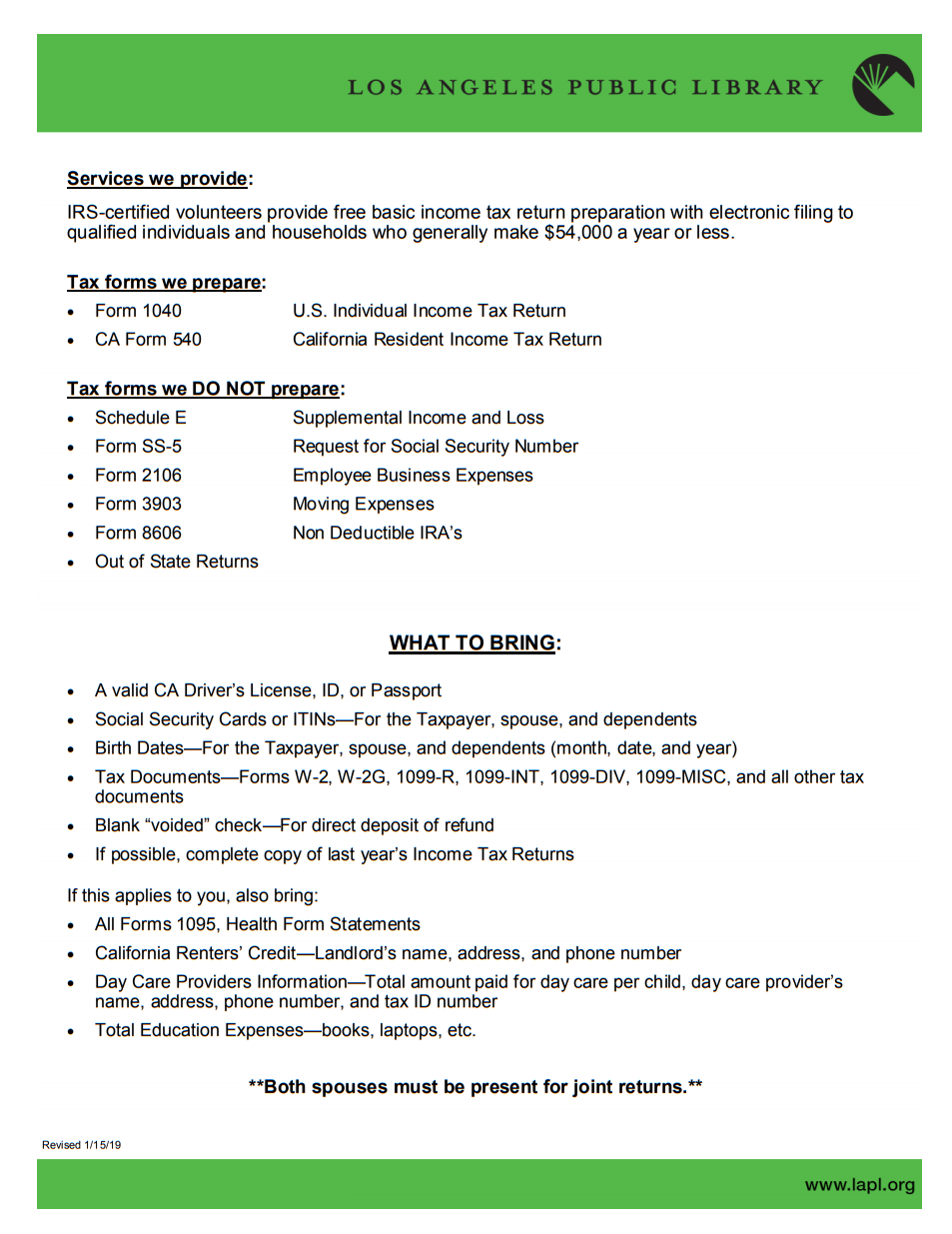 LOS ANGELES PUBLIC LIBRARY

Services we provide:

IRS-certified volunteers provide free basic income tax return preparation with electronic filing to qualified individuals and households who generally make $54,000 a year or less.

Tax forms we prepare:

- Form 1040 U.S. Individual Income Tax Return
- CA Form 540 California Resident Income Tax Return

Tax forms we DO NOT prepare:

- Schedule E Supplemental Income and Loss
- Form SS-5 Request for Social Security Number
- Form 2106 Employee Business Expenses
- Form 3903 Moving Expenses
- Form 8606 Non Deductible IRA's
- Out of State Returns

WHAT TO BRING:

- A valid CA Driver's License, ID, or Passport
- Social Security Cards or ITINs—For the Taxpayer, spouse, and dependents
- Birth Dates—For the Taxpayer, spouse, and dependents (month, date, and year)
- Tax Documents—Forms W-2, W-2G, 1099-R, 1099-INT, 1099-DIV, 1099-MISC, and all other tax documents
- Blank "voided" check—For direct deposit of refund
- If possible, complete copy of last year's Income Tax Returns

If this applies to you, also bring:

- All Forms 1095, Health Form Statements
- California Renters' Credit—Landlord's name, address, and phone number
- Day Care Providers Information—Total amount paid for day care per child, day care provider's name, address, phone number, and tax ID number
- Total Education Expenses—books, laptops, etc.

**Both spouses must be present for joint returns.**

Revised 1/15/19

www.lapl.org